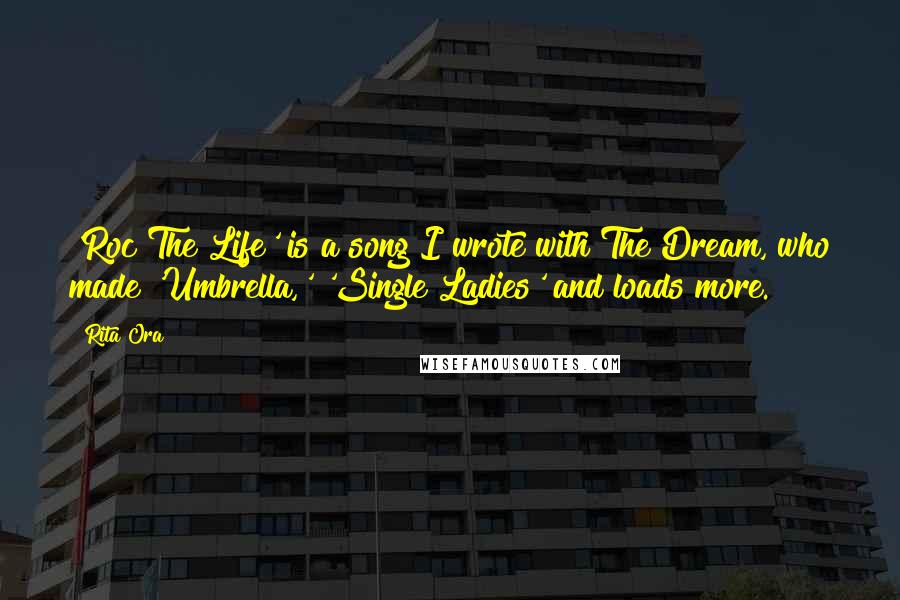 'Roc The Life' is a song I wrote with The Dream, who made 'Umbrella,' 'Single Ladies' and loads more.

Rita Ora

WISEFAMOUSQUOTES.COM